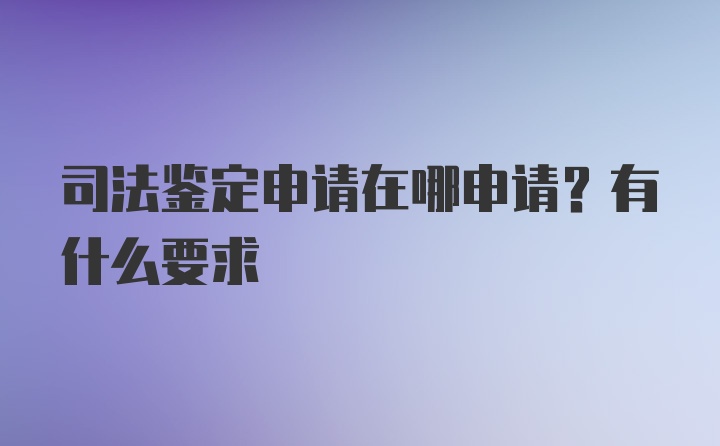 司法鉴定申请在哪申请？有什么要求